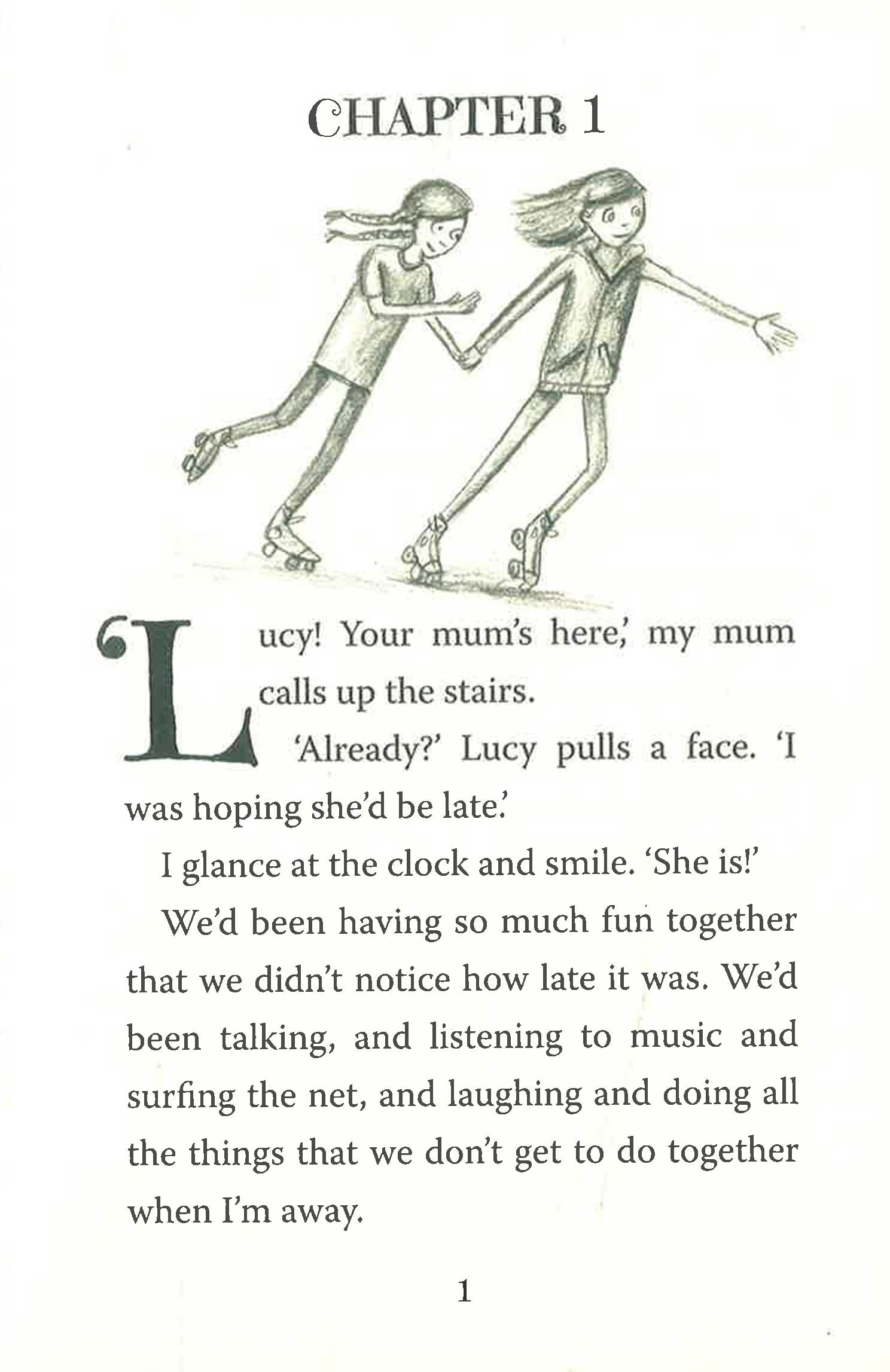 CHAPTER 1

'Lucy! Your mum's here,' my mum calls up the stairs.

'Already?' Lucy pulls a face. 'I was hoping she'd be late.'

I glance at the clock and smile. 'She is!'

We'd been having so much fun together that we didn't notice how late it was. We'd been talking, and listening to music and surfing the net, and laughing and doing all the things that we don't get to do together when I'm away.

1